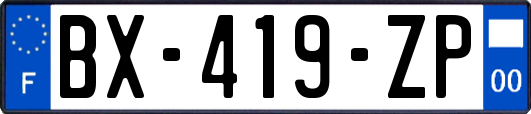 F
BX-419-ZP
00